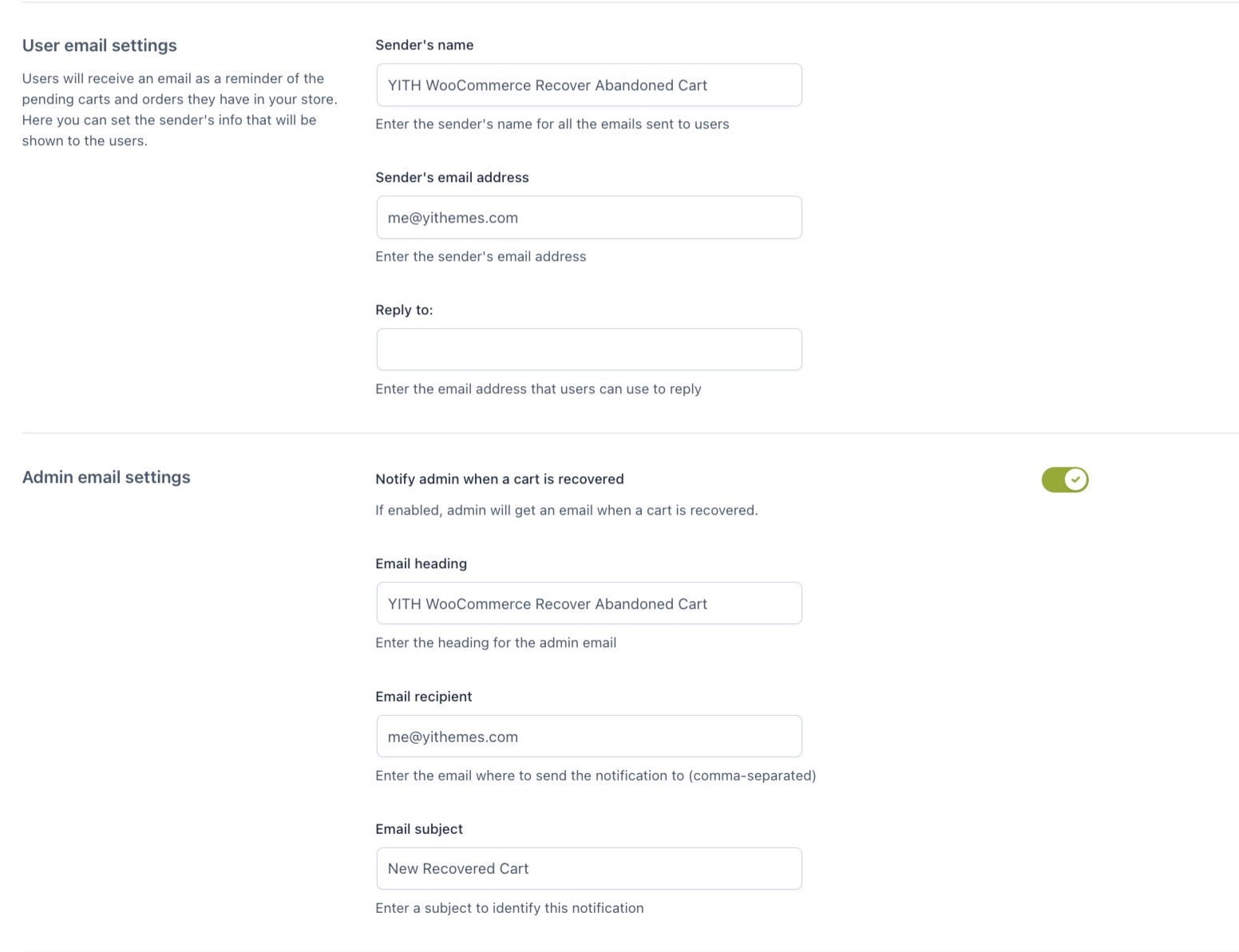 User email settings

Users will receive an email as a reminder of the pending carts and orders they have in your store. Here you can set the sender's info that will be shown to the users.

Sender's name

YITH WooCommerce Recover Abandoned Cart

Enter the sender's name for all the emails sent to users

Sender's email address

me@yithemes.com

Enter the sender's email address

Reply to:

Enter the email address that users can use to reply

Admin email settings

Notify admin when a cart is recovered

If enabled, admin will get an email when a cart is recovered.

Email heading

YITH WooCommerce Recover Abandoned Cart

Enter the heading for the admin email

Email recipient

me@yithemes.com

Enter the email where to send the notification to (comma-separated)

Email subject

New Recovered Cart

Enter a subject to identify this notification